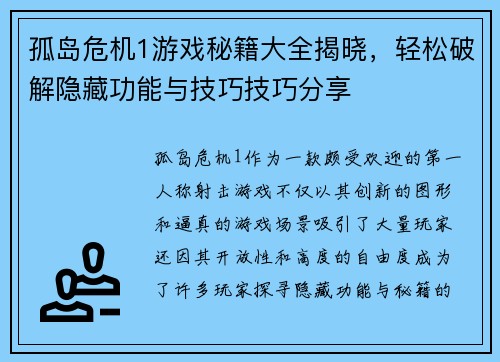 孤岛危机1游戏秘籍大全揭晓，轻松破解隐藏功能与技巧技巧分享

孤岛危机1作为一款颇受欢迎的第一人称射击游戏不仅以其创新的图形和逼真的游戏场景吸引了大量玩家还因其开放性和高度的自由度成为了许多玩家探寻隐藏功能与秘籍的